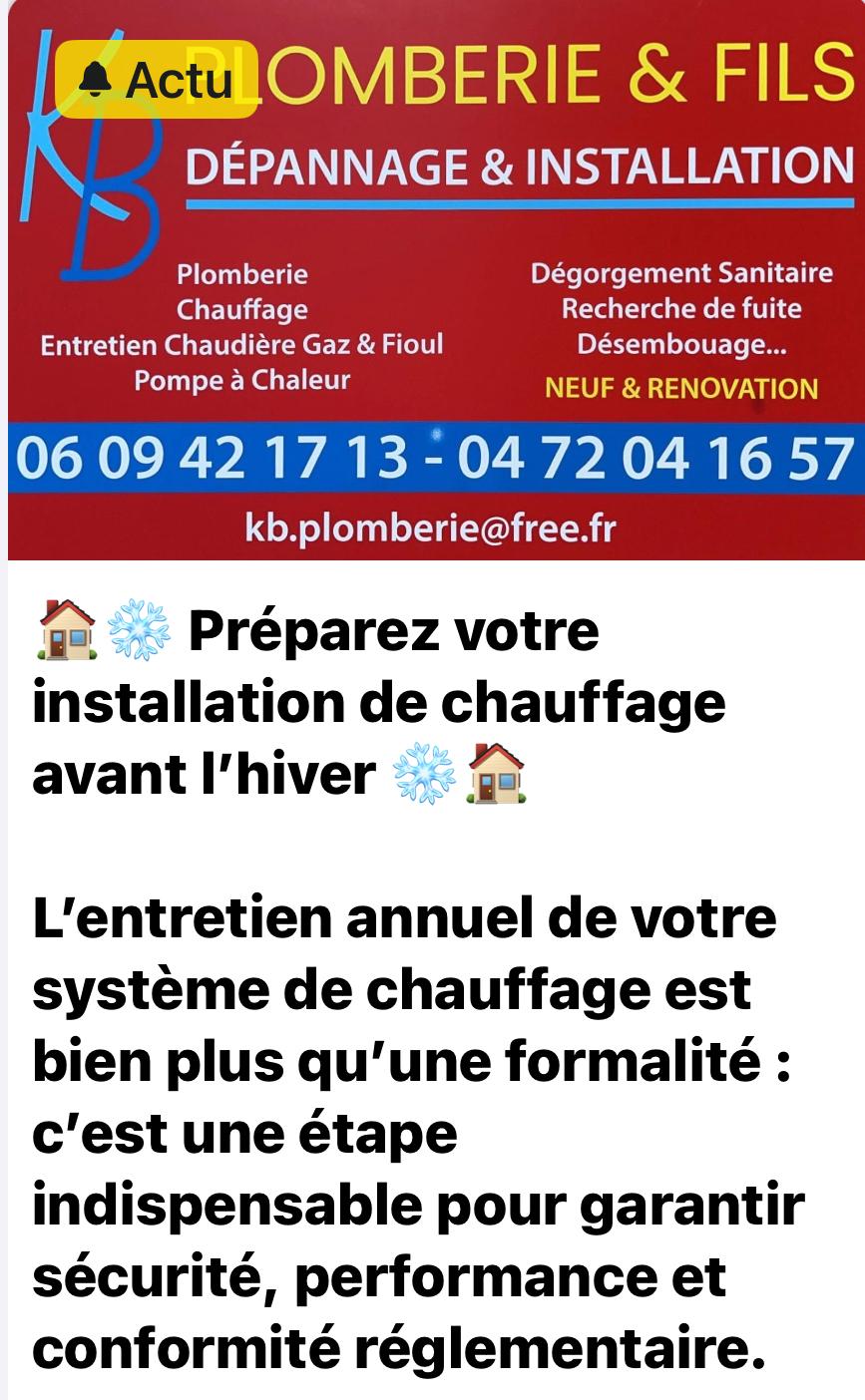 KB

Actu

PLOMBERIE & FILS

DÉPANNAGE & INSTALLATION

Plomberie
Chauffage
Entretien Chaudière Gaz & Fioul
Pompe à Chaleur

Dégorgement Sanitaire
Recherche de fuite
Désembouage...
NEUF & RENOVATION

06 09 42 17 13 - 04 72 04 16 57

kb.plomberie@free.fr

🏠❄️ Préparez votre installation de chauffage avant l'hiver ❄️🏠

L'entretien annuel de votre système de chauffage est bien plus qu'une formalité : c'est une étape indispensable pour garantir sécurité, performance et conformité réglementaire.